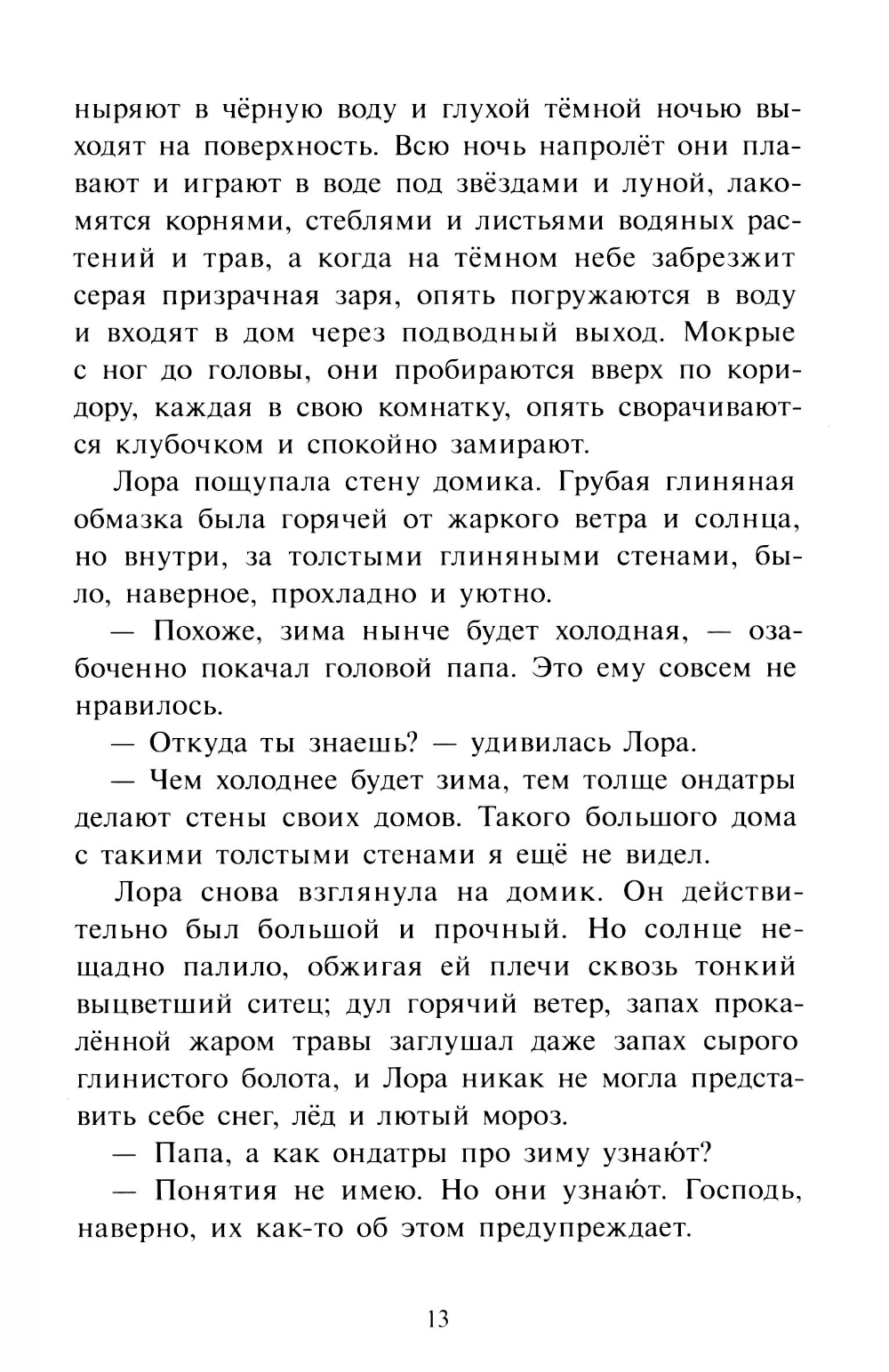 ныряют в чёрную воду и глухой тёмной ночью выходят на поверхность. Всю ночь напролёт они плавают и играют в воде под звёздами и луной, лакомятся корнями, стеблями и листьями водяных растений и трав, а когда на тёмном небе забрезжит серая призрачная заря, опять погружаются в воду и входят в дом через подводный выход. Мокрые с ног до головы, они пробираются вверх по коридору, каждая в свою комнатку, опять сворачиваются клубочком и спокойно замирают.

Лора пощупала стену домика. Грубая глиняная обмазка была горячей от жаркого ветра и солнца, но внутри, за толстыми глиняными стенами, было, наверное, прохладно и уютно.

— Похоже, зима нынче будет холодная, — озабоченно покачал головой папа. Это ему совсем не нравилось.

— Откуда ты знаешь? — удивилась Лора.

— Чем холоднее будет зима, тем толще ондатры делают стены своих домов. Такого большого дома с такими толстыми стенами я ещё не видел.

Лора снова взглянула на домик. Он действительно был большой и прочный. Но солнце нещадно палило, обжигая ей плечи сквозь тонкий выцветший ситец; дул горячий ветер, запах прокалённой жаром травы заглушал даже запах сырого глинистого болота, и Лора никак не могла представить себе снег, лёд и лютый мороз.

— Папа, а как ондатры про зиму узнаю́т?

— Понятия не имею. Но они узнаю́т. Господь, наверно, их как-то об этом предупреждает.

13